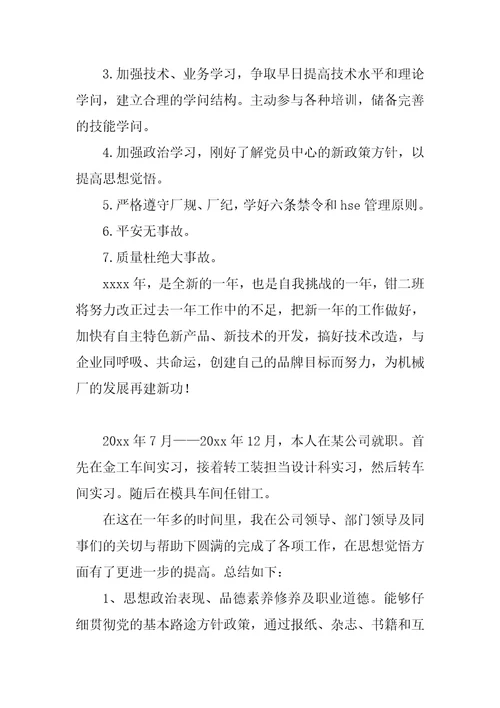 3.加强技术、业务学习，争取早日提高技术水平和理论学问，建立合理的学问结构。主动参与各种培训，储备完善的技能学问。

4.加强政治学习，刚好了解党员中心的新政策方针，以提高思想觉悟。

5.严格遵守厂规、厂纪，学好六条禁令和 hse 管理原则。

6.平安无事故。

7.质量杜绝大事故。

xxxx 年，是全新的一年，也是自我挑战的一年，钳二班将努力改正过去一年工作中的不足，把新一年的工作做好，加快有自主特色新产品、新技术的开发，搞好技术改造，与企业同呼吸、共命运，创建自己的品牌目标而努力，为机械厂的发展再建新功！

20xx 年 7 月——20xx 年 12 月，本人在某公司就职。首先在金工车间实习，接着转工装担当设计科实习，然后转车间实习。随后在模具车间任钳工。

在这在一年多的时间里，我在公司领导、部门领导及同事们的关切与帮助下圆满的完成了各项工作，在思想觉悟方面有了更进一步的提高。总结如下：

1、思想政治表现、品德素养修养及职业道德。能够仔细贯彻党的基本路途方针政策，通过报纸、杂志、书籍和互